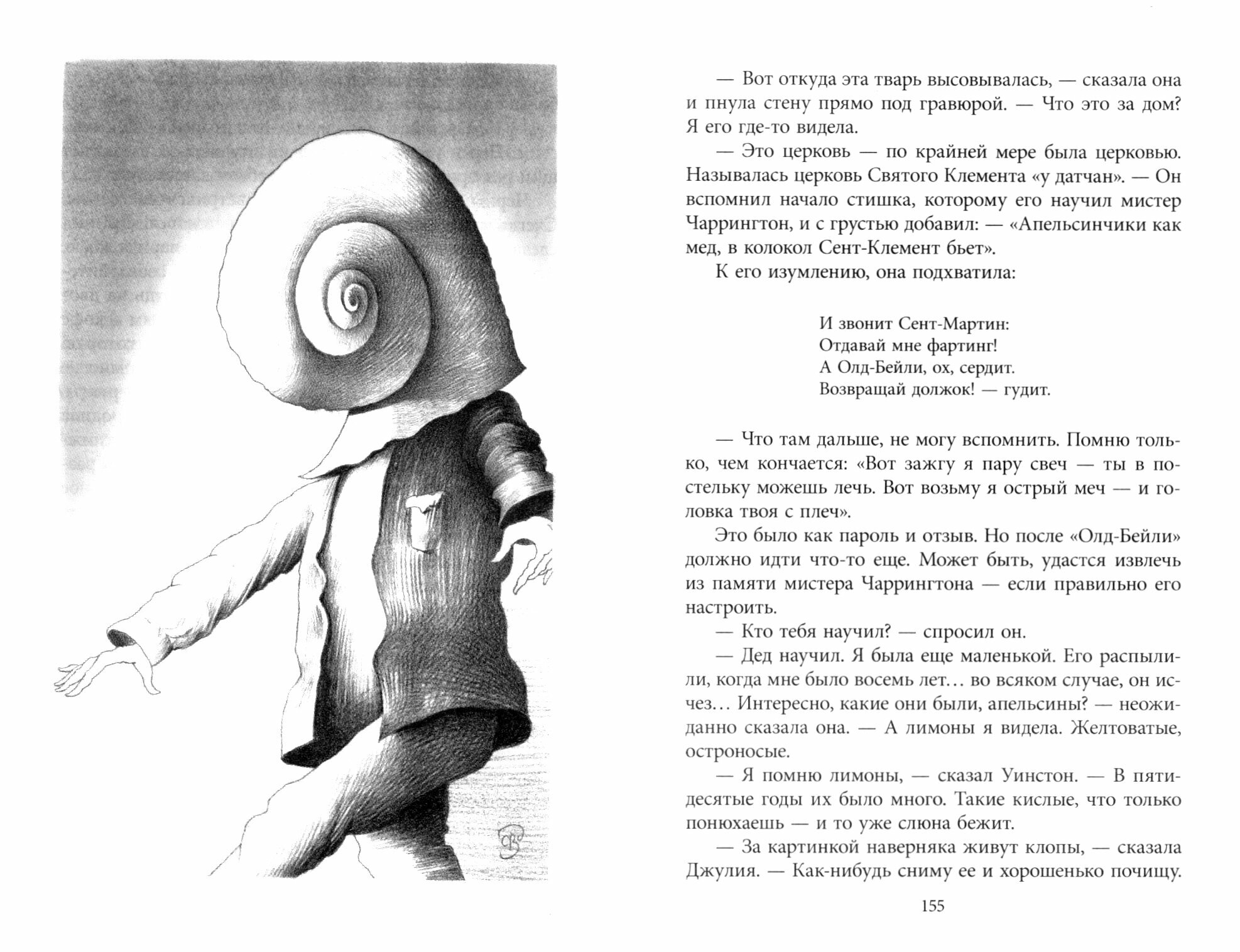 — Вот откуда эта тварь высовывалась, — сказала она и пнула стену прямо под гравюрой. — Что это за дом? Я его где-то видела.

— Это церковь — по крайней мере была церковью. Называлась церковь Святого Клемента «у датчан». — Он вспомнил начало стишка, которому его научил мистер Чаррингтон, и с грустью добавил: — «Апельсинчики как мед, в колокол Сент-Клемент бьет».

К его изумлению, она подхватила:

И звонит Сент-Мартин:
Отдавай мне фартинг!
А Олд-Бейли, ох, сердит.
Возвращай должок! — гудит.

— Что там дальше, не могу вспомнить. Помню только, чем кончается: «Вот зажгу я пару свеч — ты в постельку можешь лечь. Вот возьму я острый меч — и головка твоя с плеч».

Это было как пароль и отзыв. Но после «Олд-Бейли» должно идти что-то еще. Может быть, удастся извлечь из памяти мистера Чаррингтона — если правильно его настроить.

— Кто тебя научил? — спросил он.

— Дед научил. Я была еще маленькой. Его распылили, когда мне было восемь лет... во всяком случае, он исчез... Интересно, какие они были, апельсины? — неожиданно сказала она. — А лимоны я видела. Желтоватые, остроносые.

— Я помню лимоны, — сказал Уинстон. — В пятидесятые годы их было много. Такие кислые, что только понюхаешь — и то уже слюна бежит.

— За картинкой наверняка живут клопы, — сказала Джулия. — Как-нибудь сниму ее и хорошенько почищу.

155